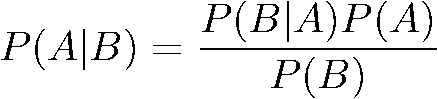 $P(A|B) = \frac{P(B|A)P(A)}{P(B)}$